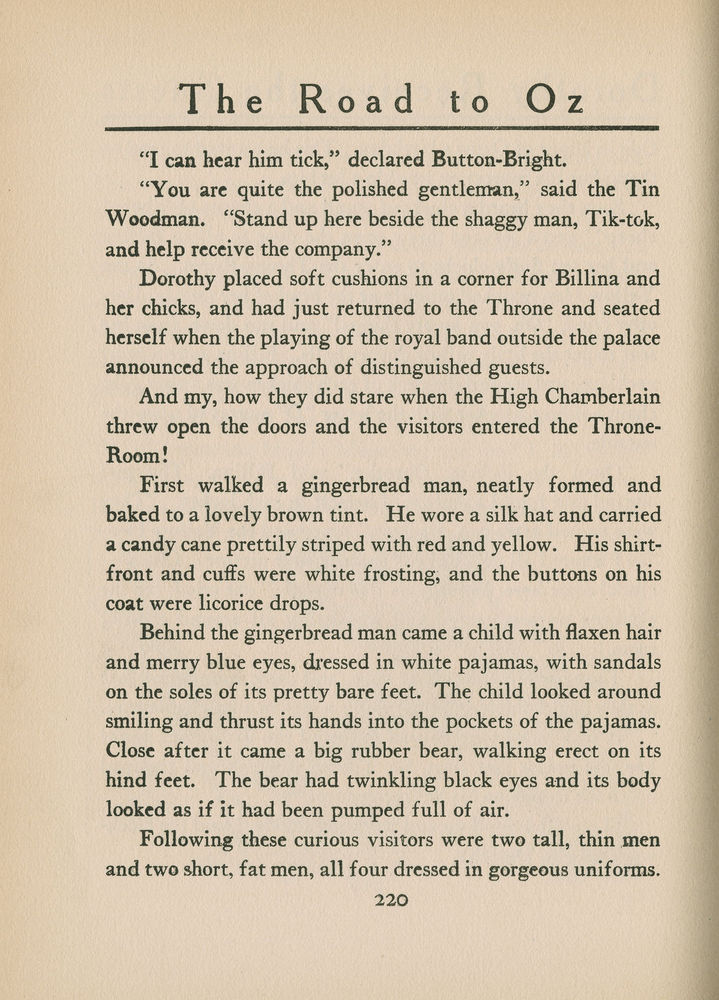 The Road to Oz

"I can hear him tick," declared Button-Bright.

"You are quite the polished gentleman," said the Tin Woodman. "Stand up here beside the shaggy man, Tik-tok, and help receive the company."

Dorothy placed soft cushions in a corner for Billina and her chicks, and had just returned to the Throne and seated herself when the playing of the royal band outside the palace announced the approach of distinguished guests.

And my, how they did stare when the High Chamberlain threw open the doors and the visitors entered the Throne-Room!

First walked a gingerbread man, neatly formed and baked to a lovely brown tint. He wore a silk hat and carried a candy cane prettily striped with red and yellow. His shirt-front and cuffs were white frosting, and the buttons on his coat were licorice drops.

Behind the gingerbread man came a child with flaxen hair and merry blue eyes, dressed in white pajamas, with sandals on the soles of its pretty bare feet. The child looked around smiling and thrust its hands into the pockets of the pajamas. Close after it came a big rubber bear, walking erect on its hind feet. The bear had twinkling black eyes and its body looked as if it had been pumped full of air.

Following these curious visitors were two tall, thin men and two short, fat men, all four dressed in gorgeous uniforms.

220